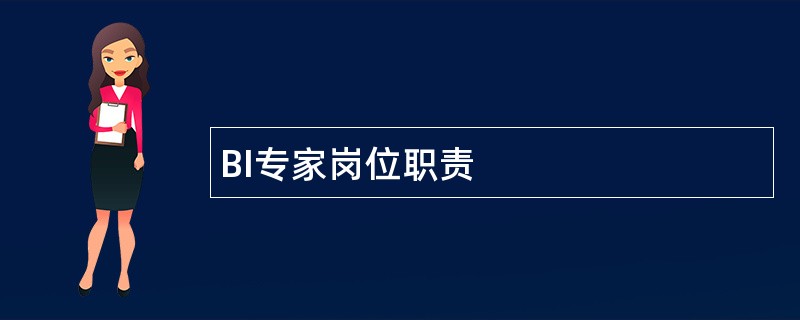 BI专家岗位职责